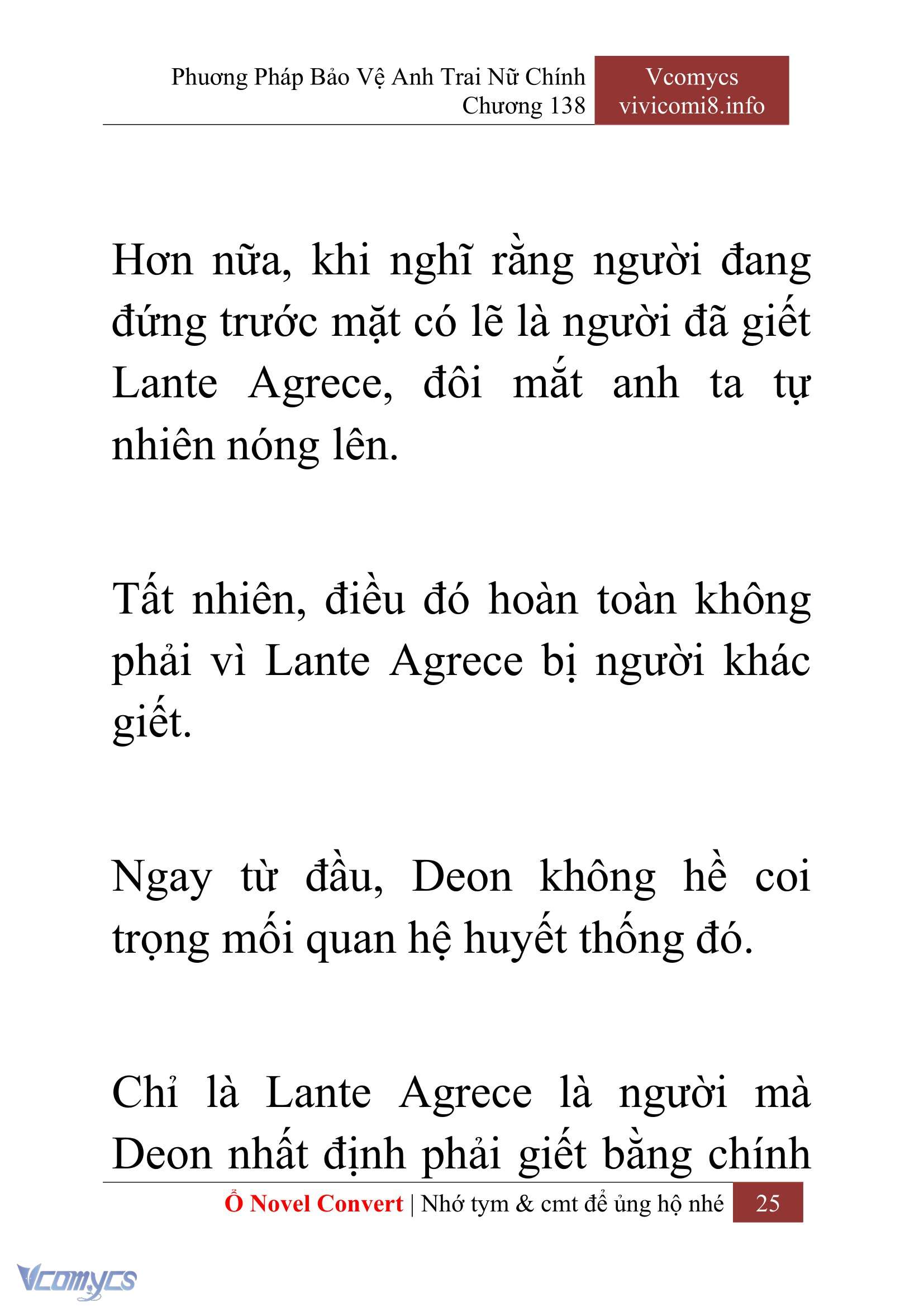 Phương Pháp Bảo Vệ Anh Trai Nữ Chính
Chương 138

Vcomycs
vivicomi8.info

Hơn nữa, khi nghĩ rằng người đang đứng trước mặt có lẽ là người đã giết Lante Agrece, đôi mắt anh ta tự nhiên nóng lên.

Tất nhiên, điều đó hoàn toàn không phải vì Lante Agrece bị người khác giết.

Ngay từ đầu, Deon không hề coi trọng mối quan hệ huyết thống đó.

Chỉ là Lante Agrece là người mà Deon nhất định phải giết bằng chính

Ổ Novel Convert | Nhớ tym & cmt để ủng hộ nhé 25

Vcomycs